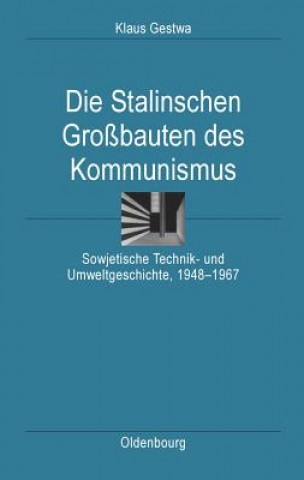 Klaus Gestwa

Die Stalinschen Großbauten des Kommunismus

Sowjetische Technik- und Umweltgeschichte, 1948–1967

Oldenbourg